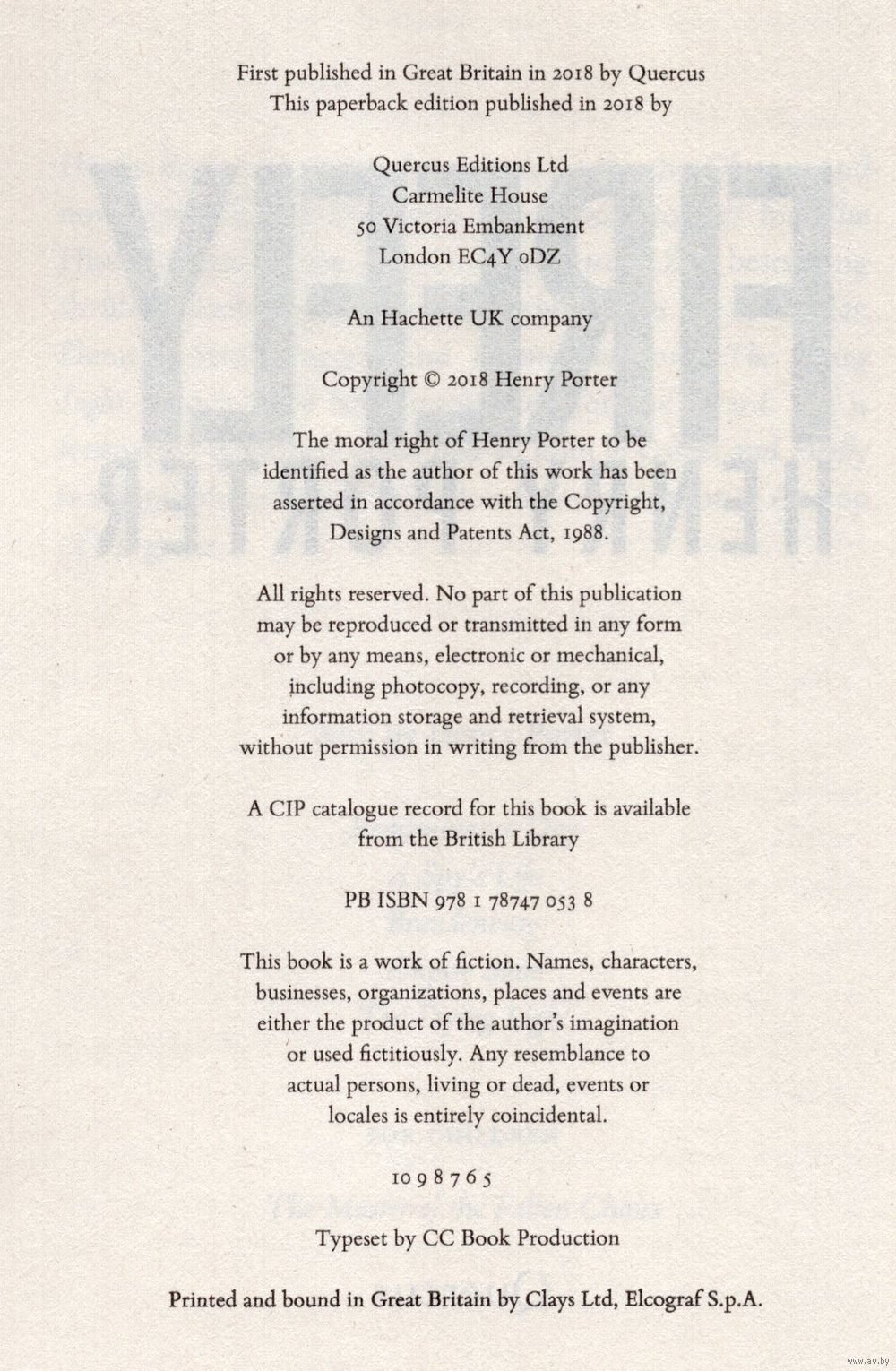 First published in Great Britain in 2018 by Quercus
This paperback edition published in 2018 by

Quercus Editions Ltd
Carmelite House
50 Victoria Embankment
London EC4Y 0DZ

An Hachette UK company

Copyright © 2018 Henry Porter

The moral right of Henry Porter to be identified as the author of this work has been asserted in accordance with the Copyright, Designs and Patents Act, 1988.

All rights reserved. No part of this publication may be reproduced or transmitted in any form or by any means, electronic or mechanical, including photocopy, recording, or any information storage and retrieval system, without permission in writing from the publisher.

A CIP catalogue record for this book is available from the British Library

PB ISBN 978 1 78747 053 8

This book is a work of fiction. Names, characters, businesses, organizations, places and events are either the product of the author's imagination or used fictitiously. Any resemblance to actual persons, living or dead, events or locales is entirely coincidental.

10 9 8 7 6 5

Typeset by CC Book Production

Printed and bound in Great Britain by Clays Ltd, Elcograf S.p.A.

www.ay.by